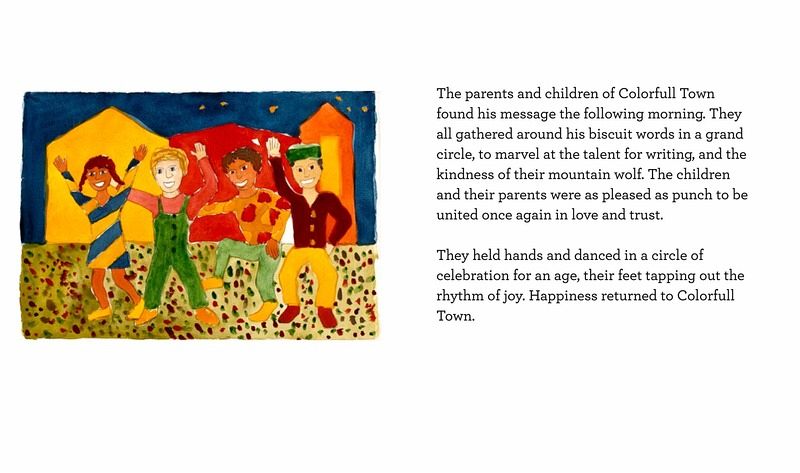 The parents and children of Colorfull Town found his message the following morning. They all gathered around his biscuit words in a grand circle, to marvel at the talent for writing, and the kindness of their mountain wolf. The children and their parents were as pleased as punch to be united once again in love and trust.

They held hands and danced in a circle of celebration for an age, their feet tapping out the rhythm of joy. Happiness returned to Colorfull Town.